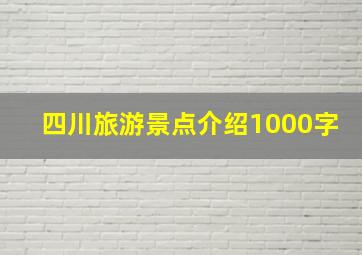 四川旅游景点介绍1000字